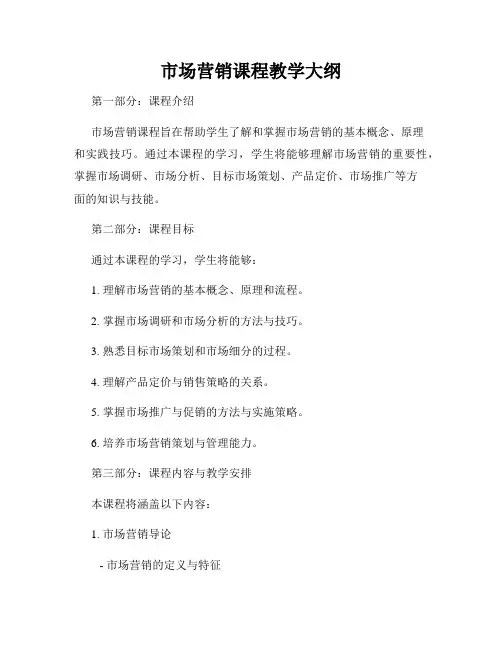 市场营销课程教学大纲

第一部分：课程介绍

市场营销课程旨在帮助学生了解和掌握市场营销的基本概念、原理和实践技巧。通过本课程的学习，学生将能够理解市场营销的重要性，掌握市场调研、市场分析、目标市场策划、产品定价、市场推广等方面的知识与技能。

第二部分：课程目标

通过本课程的学习，学生将能够：

1. 理解市场营销的基本概念、原理和流程。

2. 掌握市场调研和市场分析的方法与技巧。

3. 熟悉目标市场策划和市场细分的过程。

4. 理解产品定价与销售策略的关系。

5. 掌握市场推广与促销的方法与实施策略。

6. 培养市场营销策划与管理能力。

第三部分：课程内容与教学安排

本课程将涵盖以下内容：

1. 市场营销导论

- 市场营销的定义与特征